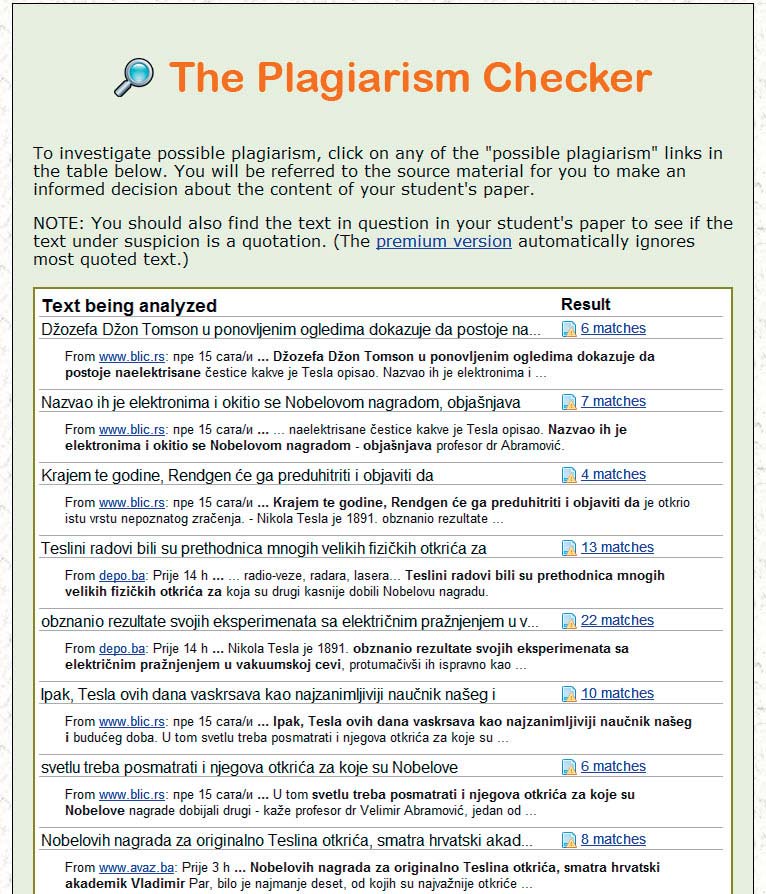 The Plagiarism Checker

To investigate possible plagiarism, click on any of the "possible plagiarism" links in the table below. You will be referred to the source material for you to make an informed decision about the content of your student's paper.

NOTE: You should also find the text in question in your student's paper to see if the text under suspicion is a quotation. (The premium version automatically ignores most quoted text.)

| Text being analyzed | Result |
|---|---|
| Džozefa Džon Tomson u ponovljenim ogledima dokazuje da postoje na... | 6 matches |
| From www.blic.rs: пре 15 сата/и ... Džozefa Džon Tomson u ponovljenim ogledima dokazuje da postoje naelektrisane čestice kakve je Tesla opisao. Nazvao ih je elektronima i ... | |
| Nazvao ih je elektronima i okitio se Nobelovom nagradom, objašnjava | 7 matches |
| From www.blic.rs: пре 15 сата/и ... ... naelektrisane čestice kakve je Tesla opisao. Nazvao ih je elektronima i okitio se Nobelovom nagradom - objašnjava profesor dr Abramović. | |
| Krajem te godine, Rendgen će ga preduhitriti i objaviti da | 4 matches |
| From www.blic.rs: пре 15 сата/и ... Krajem te godine, Rendgen će ga preduhitriti i objaviti da je otkrio istu vrstu nepoznatog zračenja. - Nikola Tesla je 1891. obznanio rezultate ... | |
| Teslini radovi bili su prethodnica mnogih velikih fizičkih otkrića za | 13 matches |
| From depo.ba: Prije 14 h ... ... radio-veze, radara, lasera... Teslini radovi bili su prethodnica mnogih velikih fizičkih otkrića za koja su drugi kasnije dobili Nobelovu nagradu. | |
| obznanio rezultate svojih eksperimenata sa električnim pražnjenjem u v... | 22 matches |
| From depo.ba: Prije 14 h ... Nikola Tesla je 1891. obznanio rezultate svojih eksperimenata sa električnim pražnjenjem u vakuumskoj cevi, protumačivši ih ispravno kao ... | |
| Ipak, Tesla ovih dana vaskrsava kao najzanimljiviji naučnik našeg i | 10 matches |
| From www.blic.rs: пре 15 сата/и ... Ipak, Tesla ovih dana vaskrsava kao najzanimljiviji naučnik našeg i budućeg doba. U tom svetlu treba posmatrati i njegova otkrića za koje su ... | |
| svetlu treba posmatrati i njegova otkrića za koje su Nobelove | 6 matches |
| From www.blic.rs: пре 15 сата/и ... U tom svetlu treba posmatrati i njegova otkrića za koje su Nobelove nagrade dobijali drugi - kaže profesor dr Velimir Abramović, jedan od ... | |
| Nobelovih nagrada za originalno Teslina otkrića, smatra hrvatski akad... | 8 matches |
| From www.avaz.ba: Prije 3 h ... Nobelovih nagrada za originalno Teslina otkrića, smatra hrvatski akademik Vladimir Par, bilo je najmanje deset, od kojih su najvažnije otkriće ... | |